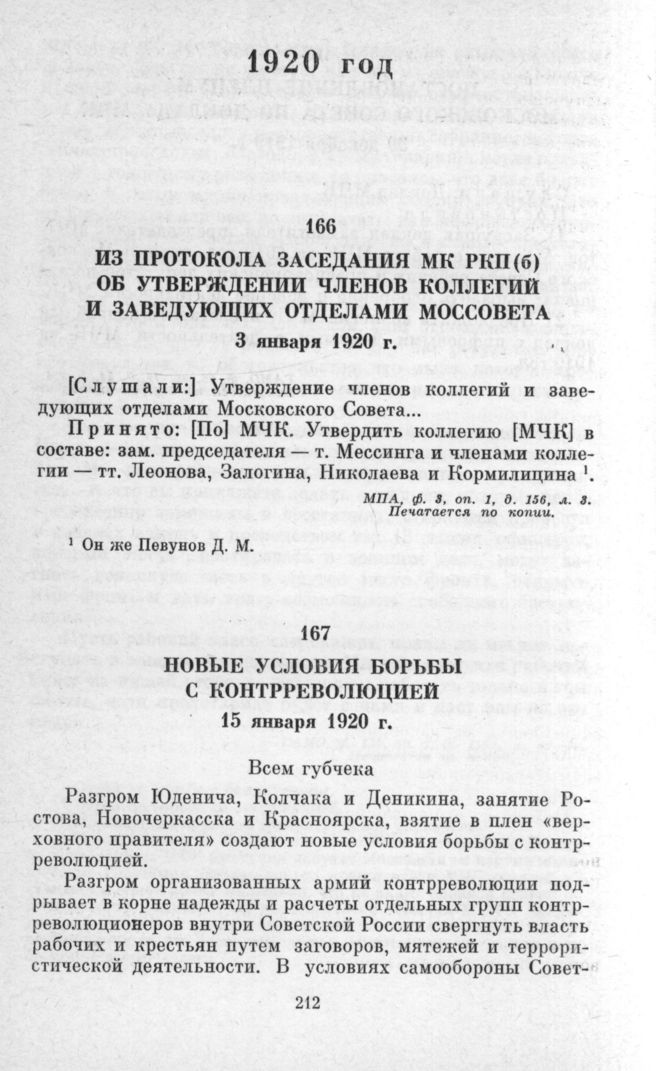 1920 год

166

ИЗ ПРОТОКОЛА ЗАСЕДАНИЯ МК РКП(б) ОБ УТВЕРЖДЕНИИ ЧЛЕНОВ КОЛЛЕГИЙ И ЗАВЕДУЮЩИХ ОТДЕЛАМИ МОССОВЕТА

3 января 1920 г.

[Слушали:] Утверждение членов коллегий и заведующих отделами Московского Совета...

Принято: [По] МЧК. Утвердить коллегию [МЧК] в составе: зам. председателя — т. Мессинга и членами коллегии — тт. Леонова, Залогина, Николаева и Кормилицина $^1$.

МПА, ф. 3, оп. 1, д. 156, л. 3. Печатается по копии.

$^1$ Он же Певунов Д. М.

167

НОВЫЕ УСЛОВИЯ БОРЬБЫ С КОНТРРЕВОЛЮЦИЕЙ

15 января 1920 г.

Всем губчека

Разгром Юденича, Колчака и Деникина, занятие Ростова, Новочеркасска и Красноярска, взятие в плен «верховного правителя» создают новые условия борьбы с контрреволюцией.

Разгром организованных армий контрреволюции подрывает в корне надежды и расчеты отдельных групп контрреволюционеров внутри Советской России свергнуть власть рабочих и крестьян путем заговоров, мятежей и террористической деятельности. В условиях самообороны Совет-

212